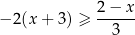 $-2(x+3) \geqslant \frac{2-x}{3}$